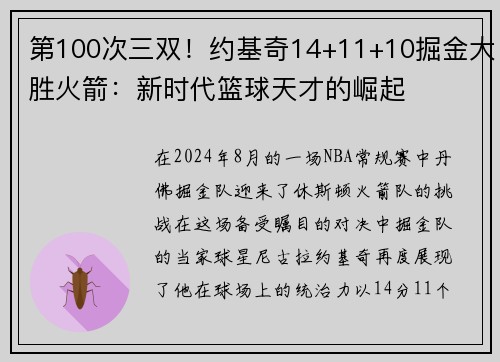 第100次三双！约基奇14+11+10掘金大胜火箭：新时代篮球天才的崛起

在2024年8月的一场NBA常规赛中丹佛掘金队迎来了休斯顿火箭队的挑战在这场备受瞩目的对决中掘金队的当家球星尼古拉约基奇再度展现了他在球场上的统治力以14分11个